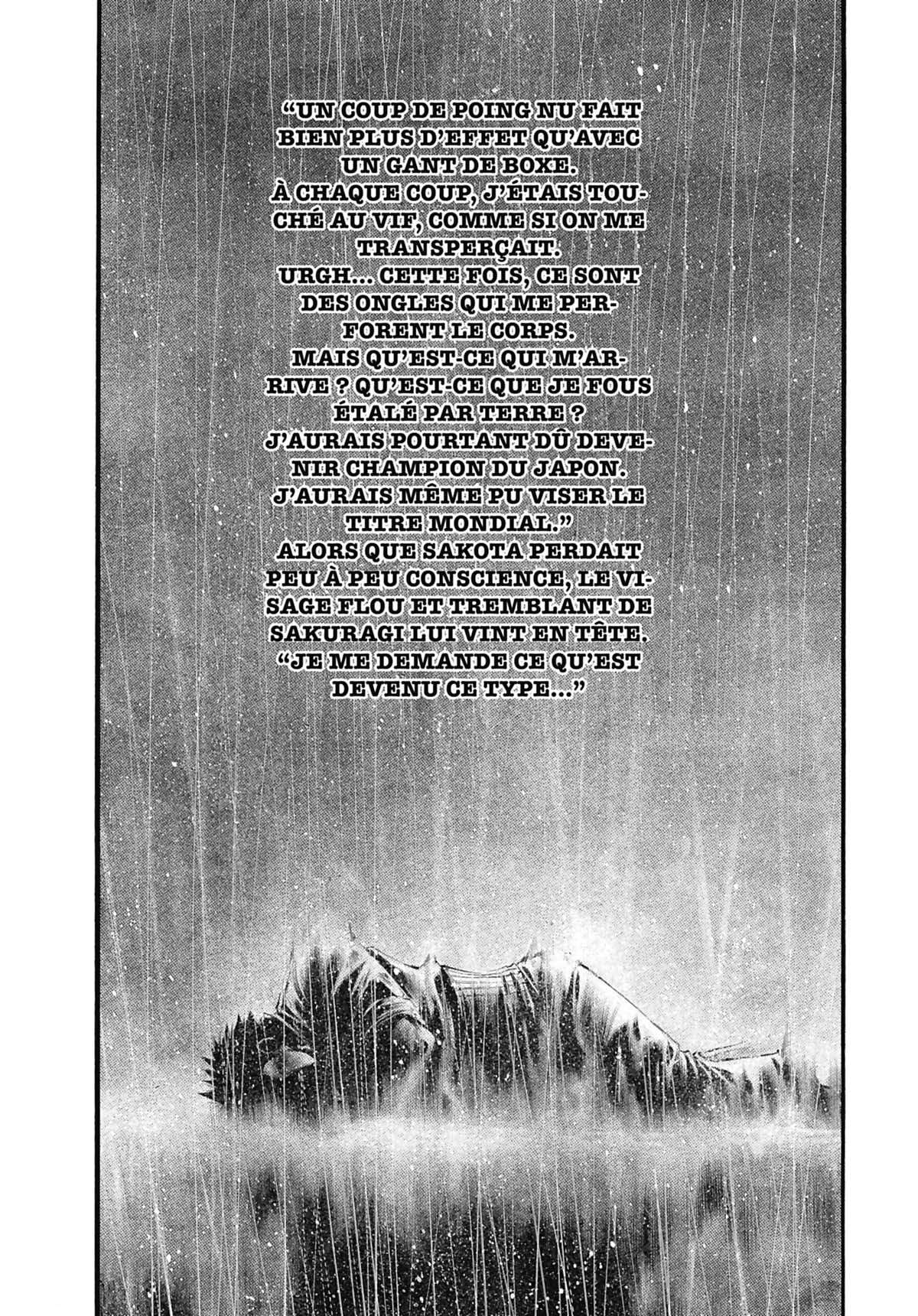 "UN COUP DE POING NU FAIT BIEN PLUS D'EFFET QU'AVEC UN GANT DE BOXE. À CHAQUE COUP, J'ÉTAIS TOUCHÉ AU VIF, COMME SI ON ME TRANSPERÇAIT. URGH... CETTE FOIS, CE SONT DES ONGLES QUI ME PERFORENT LE CORPS. MAIS QU'EST-CE QUI M'ARRIVE ? QU'EST-CE QUE JE FOUS ÉTALÉ PAR TERRE ? J'AURAIS POURTANT DÛ DEVENIR CHAMPION DU JAPON. J'AURAIS MÊME PU VISER LE TITRE MONDIAL." ALORS QUE SAKOTA PERDAIT PEU À PEU CONSCIENCE, LE VISAGE FLOU ET TREMBLANT DE SAKURAGI LUI VINT EN TÊTE. "JE ME DEMANDE CE QU'EST DEVENU CE TYPE..."